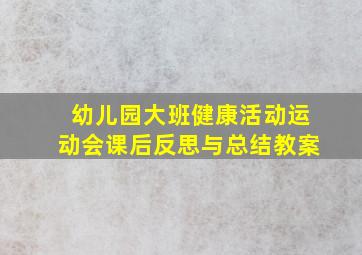 幼儿园大班健康活动运动会课后反思与总结教案